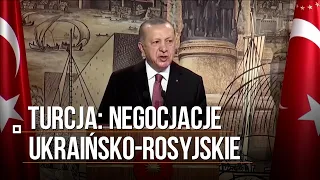 TURCJA: NEGOCJACJE UKRAIŃSKO-ROSYJSKIE